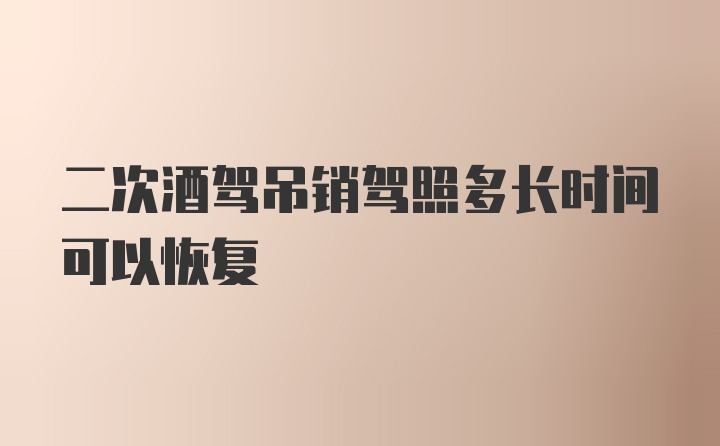 二次酒驾吊销驾照多长时间可以恢复